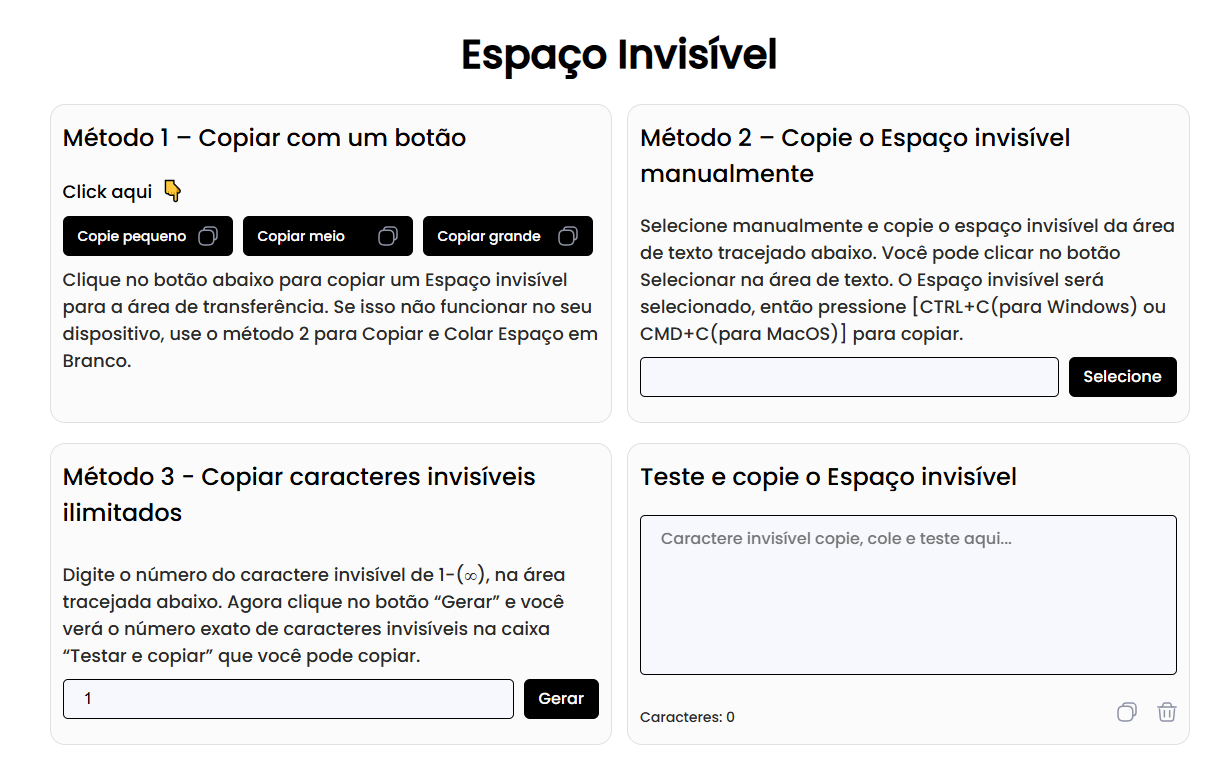 Espaço Invisível

Método 1 – Copiar com um botão

Click aqui 👇

Copie pequeno

Copiar meio

Copiar grande

Clique no botão abaixo para copiar um Espaço invisível para a área de transferência. Se isso não funcionar no seu dispositivo, use o método 2 para Copiar e Colar Espaço em Branco.

Método 2 – Copie o Espaço invisível manualmente

Selecione manualmente e copie o espaço invisível da área de texto tracejado abaixo. Você pode clicar no botão Selecionar na área de texto. O Espaço invisível será selecionado, então pressione [CTRL+C(para Windows) ou CMD+C(para MacOS)] para copiar.

Selecione

Método 3 - Copiar caracteres invisíveis ilimitados

Digite o número do caractere invisível de 1-(∞), na área tracejada abaixo. Agora clique no botão “Gerar” e você verá o número exato de caracteres invisíveis na caixa “Testar e copiar” que você pode copiar.

1

Gerar

Teste e copie o Espaço invisível

Caractere invisível copie, cole e teste aqui...

Caracteres: 0